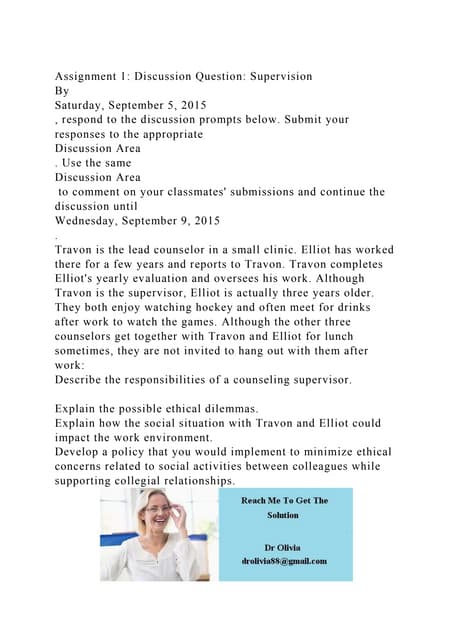 Assignment 1: Discussion Question: Supervision
By
Saturday, September 5, 2015
, respond to the discussion prompts below. Submit your responses to the appropriate
Discussion Area
. Use the same
Discussion Area
to comment on your classmates' submissions and continue the discussion until
Wednesday, September 9, 2015
.
Travon is the lead counselor in a small clinic. Elliot has worked there for a few years and reports to Travon. Travon completes Elliot's yearly evaluation and oversees his work. Although Travon is the supervisor, Elliot is actually three years older. They both enjoy watching hockey and often meet for drinks after work to watch the games. Although the other three counselors get together with Travon and Elliot for lunch sometimes, they are not invited to hang out with them after work:
Describe the responsibilities of a counseling supervisor.

Explain the possible ethical dilemmas.
Explain how the social situation with Travon and Elliot could impact the work environment.
Develop a policy that you would implement to minimize ethical concerns related to social activities between colleagues while supporting collegial relationships.

Reach Me To Get The Solution

Dr Olivia
drolivia88@gmail.com